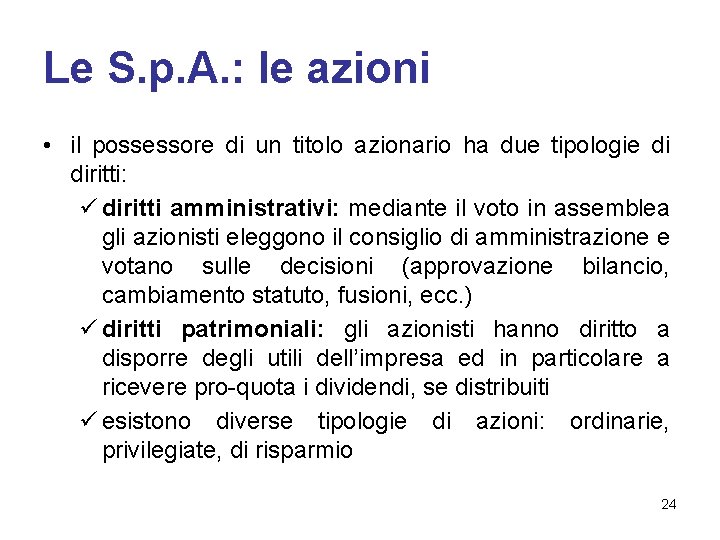 Le S.p.A.: le azioni

• il possessore di un titolo azionario ha due tipologie di diritti:

✓ diritti amministrativi: mediante il voto in assemblea gli azionisti eleggono il consiglio di amministrazione e votano sulle decisioni (approvazione bilancio, cambiamento statuto, fusioni, ecc.)

✓ diritti patrimoniali: gli azionisti hanno diritto a disporre degli utili dell'impresa ed in particolare a ricevere pro-quota i dividendi, se distribuiti

✓ esistono diverse tipologie di azioni: ordinarie, privilegiate, di risparmio

24